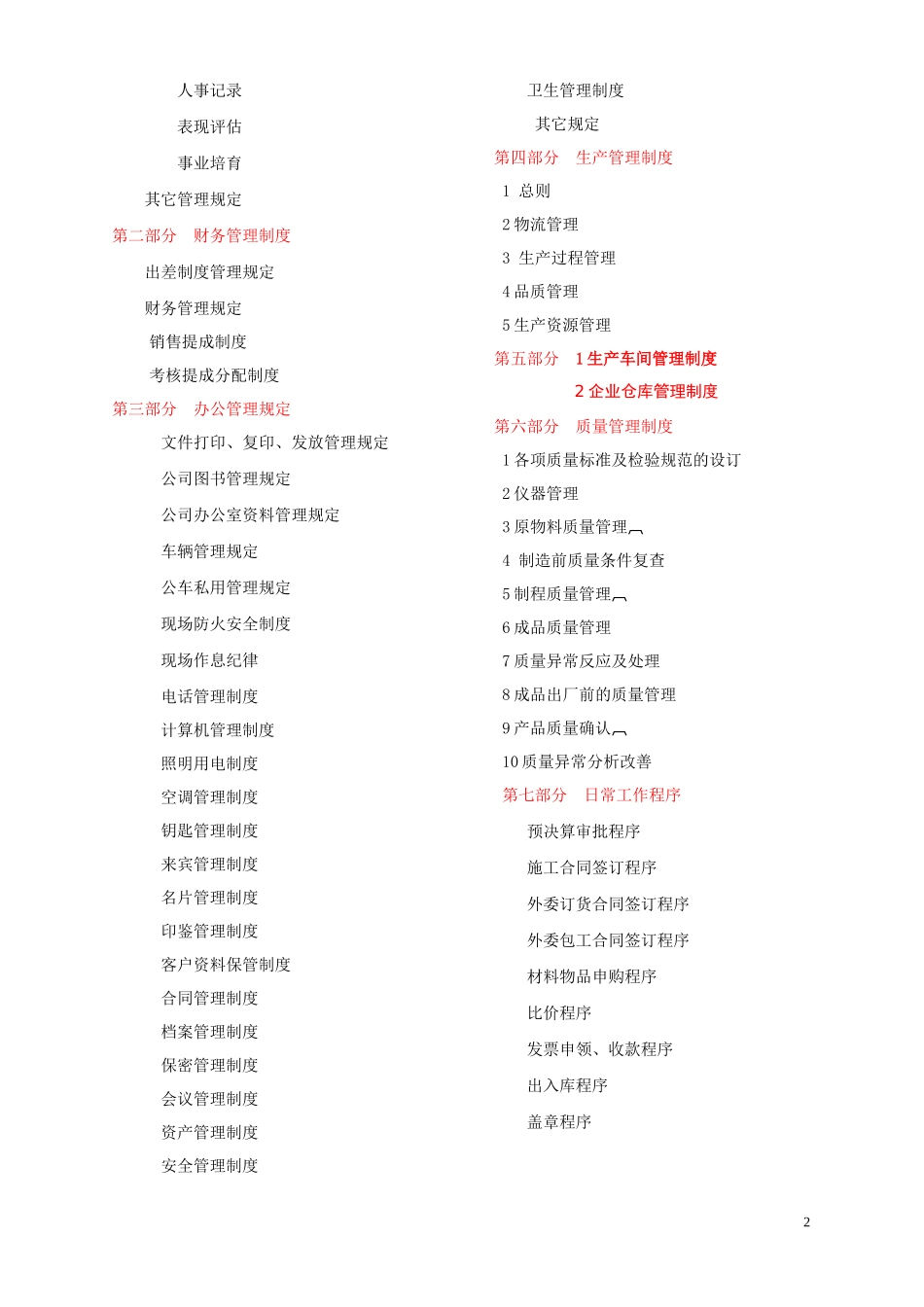 人事记录
表现评估
事业培育
其它管理规定
第二部分 财务管理制度
出差制度管理规定
财务管理规定
销售提成制度
考核提成分配制度
第三部分 办公管理规定
文件打印、复印、发放管理规定
公司图书管理规定
公司办公室资料管理规定
车辆管理规定
公车私用管理规定
现场防火安全制度
现场作息纪律
电话管理制度
计算机管理制度
照明用电制度
空调管理制度
钥匙管理制度
来宾管理制度
名片管理制度
印鉴管理制度
客户资料保管制度
合同管理制度
档案管理制度
保密管理制度
会议管理制度
资产管理制度
安全管理制度

卫生管理制度
其它规定
第四部分 生产管理制度
1 总则
2 物流管理
3 生产过程管理
4 品质管理
5 生产资源管理
第五部分 1 生产车间管理制度
2 企业仓库管理制度
第六部分 质量管理制度
1 各项质量标准及检验规范的设订
2 仪器管理
3 原物料质量管理
4 制造前质量条件复查
5 制程质量管理
6 成品质量管理
7 质量异常反应及处理
8 成品出厂前的质量管理
9 产品质量确认
10 质量异常分析改善
第七部分 日常工作程序
预决算审批程序
施工合同签订程序
外委订货合同签订程序
外委包工合同签订程序
材料物品申购程序
比价程序
发票申领、收款程序
出入库程序
盖章程序

2